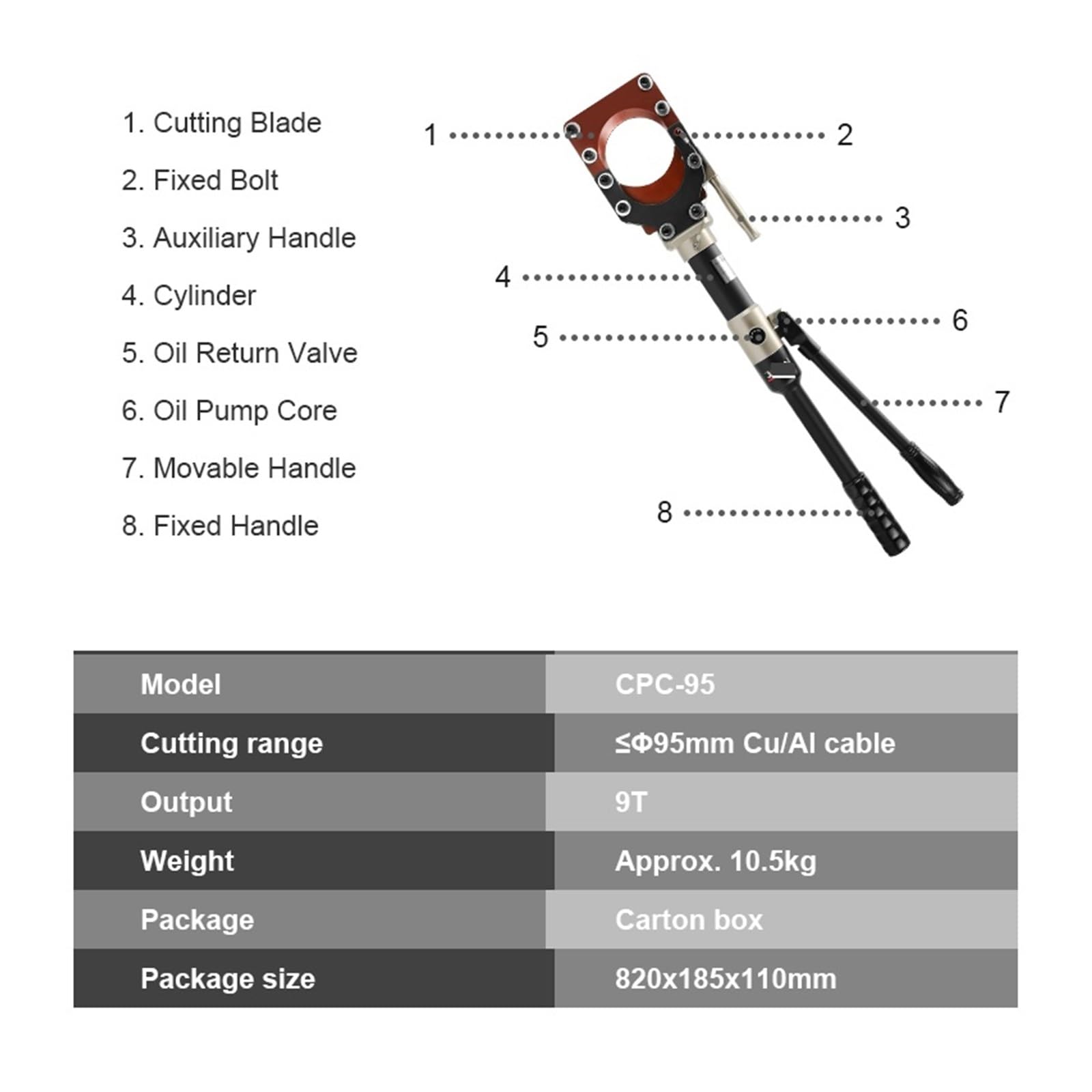 1. Cutting Blade

2. Fixed Bolt

3. Auxiliary Handle

4. Cylinder

5. Oil Return Valve

6. Oil Pump Core

7. Movable Handle

8. Fixed Handle

1

2

3

4

5

6

7

8

| Model | CPC-95 |
|---|---|
| Cutting range | ≤Φ95mm Cu/Al cable |
| Output | 9T |
| Weight | Approx. 10.5kg |
| Package | Carton box |
| Package size | 820x185x110mm |